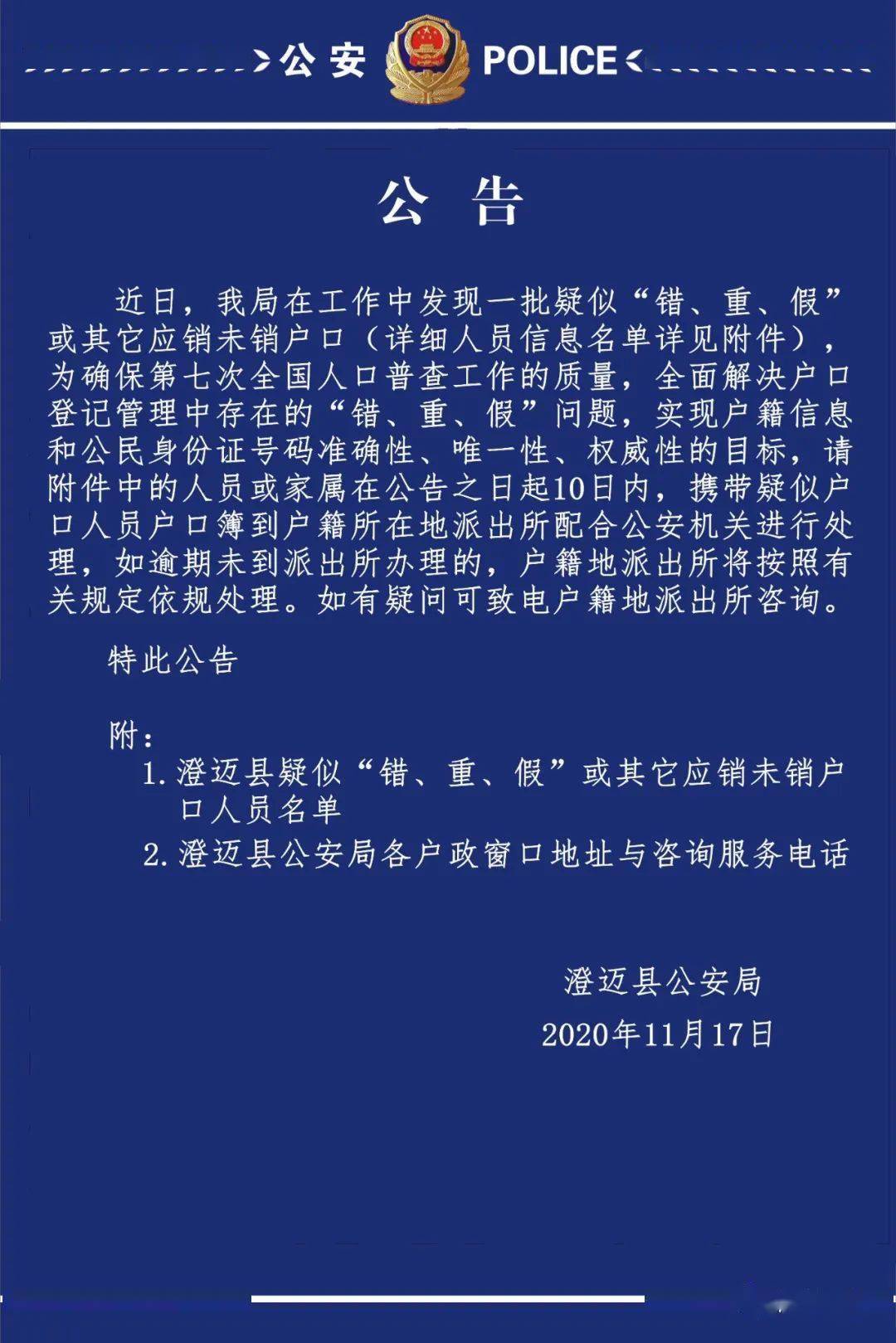 公安 POLICE

公 告

近日，我局在工作中发现一批疑似“错、重、假”或其它应销未销户口（详细人员信息名单详见附件），为确保第七次全国人口普查工作的质量，全面解决户口登记管理中存在的“错、重、假”问题，实现户籍信息和公民身份证号码准确性、唯一性、权威性的目标，请附件中的人员或家属在公告之日起10日内，携带疑似户口人员户口簿到户籍所在地派出所配合公安机关进行处理，如逾期未到派出所办理的，户籍地派出所将按照有关规定依规处理。如有疑问可致电户籍地派出所咨询。

特此公告

附：
1. 澄迈县疑似“错、重、假”或其它应销未销户口人员名单
2. 澄迈县公安局各户政窗口地址与咨询服务电话

澄迈县公安局
2020年11月17日